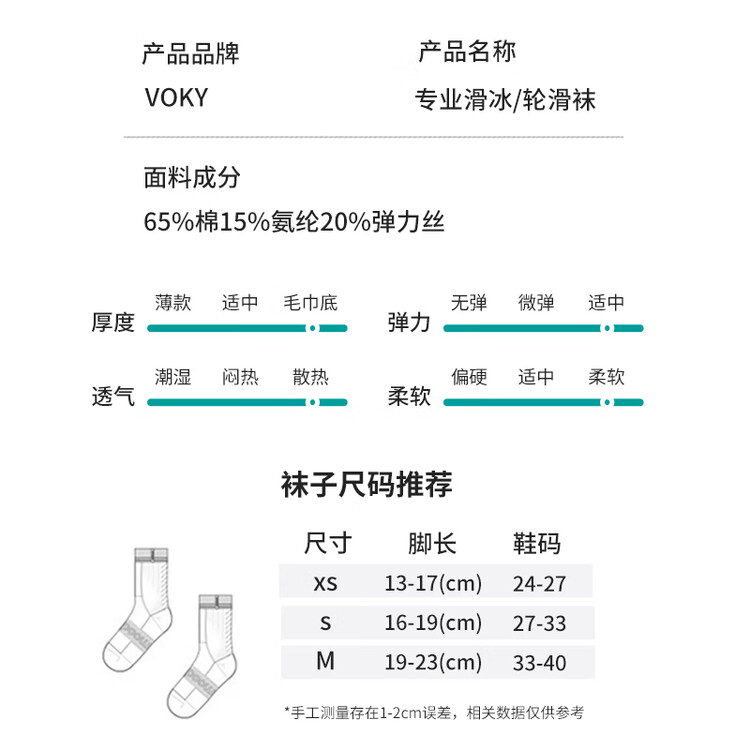 产品品牌
VOKY

产品名称
专业滑冰/轮滑袜

面料成分
65%棉15%氨纶20%弹力丝

厚度 薄款 适中 毛巾底

弹力 无弹 微弹 适中

透气 潮湿 闷热 散热

柔软 偏硬 适中 柔软

袜子尺码推荐

| 尺寸 | 脚长 | 鞋码 |
|---|---|---|
| xs | 13-17(cm) | 24-27 |
| s | 16-19(cm) | 27-33 |
| M | 19-23(cm) | 33-40 |

*手工测量存在1-2cm误差，相关数据仅供参考